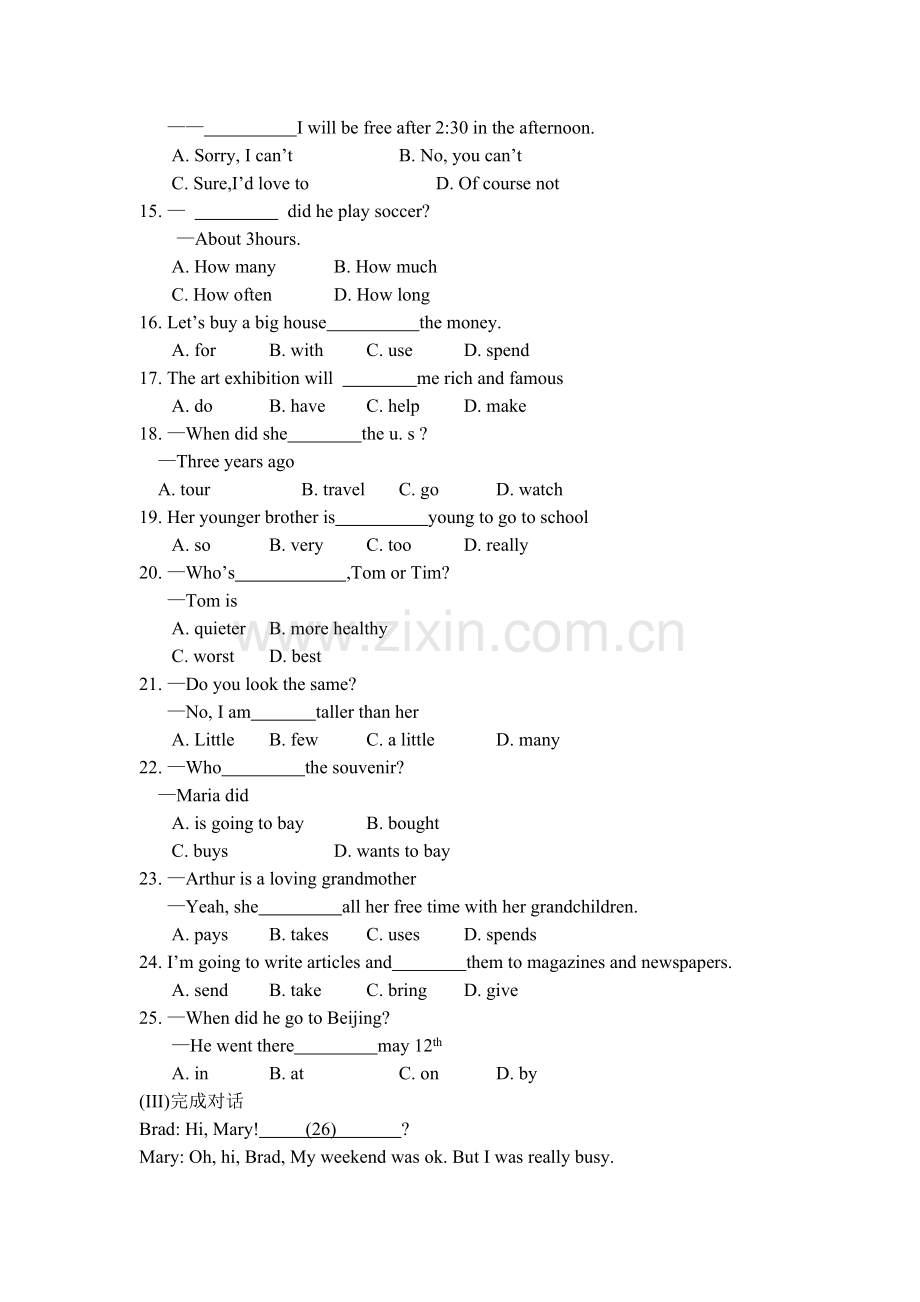 ——__________I will be free after 2:30 in the afternoon.
A. Sorry, I can’t B. No, you can’t
C. Sure,I’d love to D. Of course not
15. — _________ did he play soccer?
—About 3hours.
A. How many B. How much
C. How often D. How long
16. Let’s buy a big house__________the money.
A. for B. with C. use D. spend
17. The art exhibition will ________me rich and famous
A. do B. have C. help D. make
18. —When did she________the u. s ?
—Three years ago
A. tour B. travel C. go D. watch
19. Her younger brother is__________young to go to school
A. so B. very C. too D. really
20. —Who’s____________,Tom or Tim?
—Tom is
A. quieter B. more healthy
C. worst D. best
21. —Do you look the same?
—No, I am_______taller than her
A. Little B. few C. a little D. many
22. —Who_________the souvenir?
—Maria did
A. is going to bay B. bought
C. buys D. wants to bay
23. —Arthur is a loving grandmother
—Yeah, she_________all her free time with her grandchildren.
A. pays B. takes C. uses D. spends
24. I’m going to write articles and________them to magazines and newspapers.
A. send B. take C. bring D. give
25. —When did he go to Beijing?
—He went there_________may 12$^{th}$
A. in B. at C. on D. by
(III)完成对话
Brad: Hi, Mary!_____(26)_______?
Mary: Oh, hi, Brad, My weekend was ok. But I was really busy.

www.zixin.com.cn